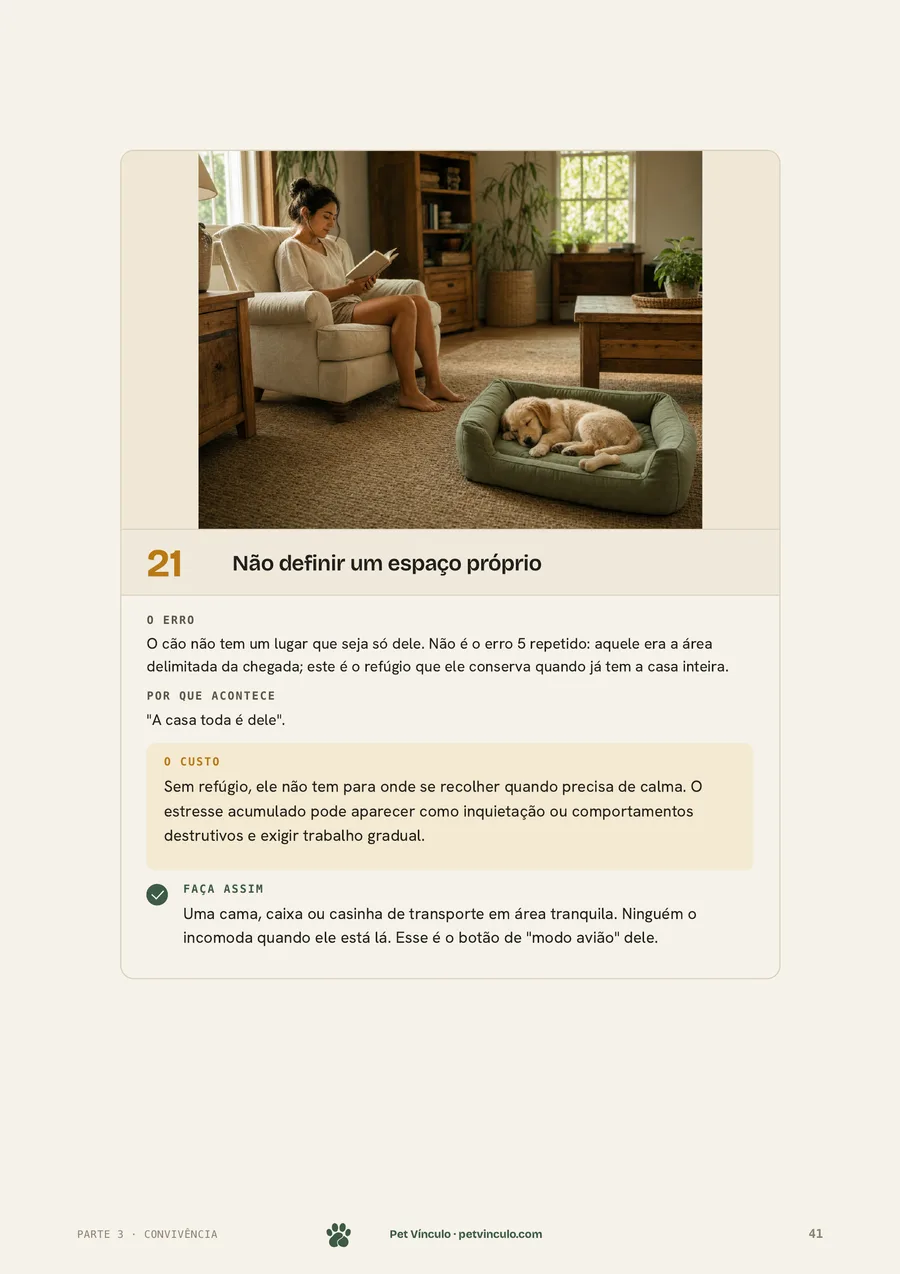 21

Não definir um espaço próprio

O ERRO

O cão não tem um lugar que seja só dele. Não é o erro 5 repetido: aquele era a área delimitada da chegada; este é o refúgio que ele conserva quando já tem a casa inteira.

POR QUE ACONTECE

"A casa toda é dele".

O CUSTO

Sem refúgio, ele não tem para onde se recolher quando precisa de calma. O estresse acumulado pode aparecer como inquietação ou comportamentos destrutivos e exigir trabalho gradual.

FAÇA ASSIM

Uma cama, caixa ou casinha de transporte em área tranquila. Ninguém o incomoda quando ele está lá. Esse é o botão de "modo avião" dele.

PARTE 3 · CONVIVÊNCIA

Pet Vínculo · petvinculo.com

41